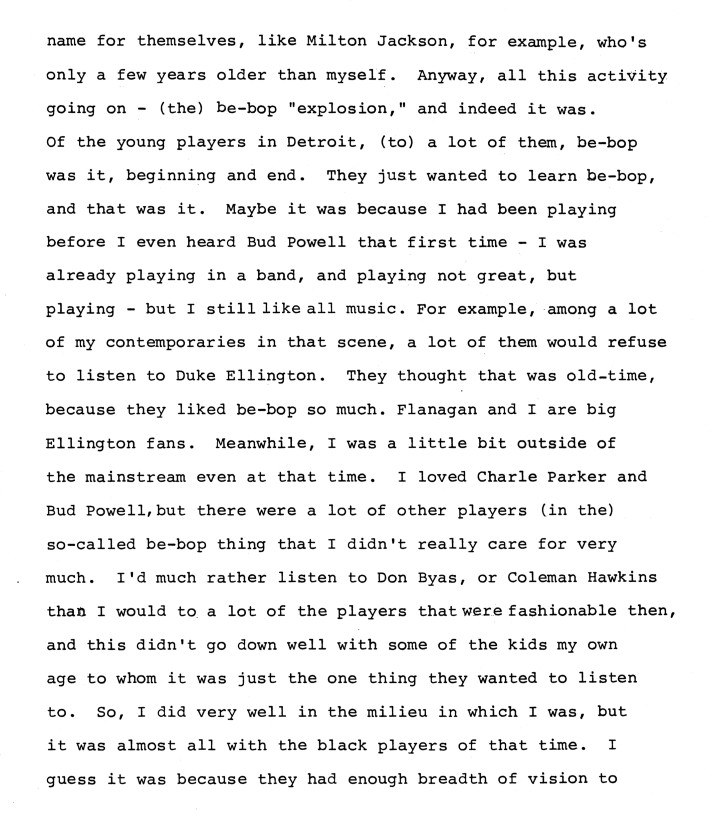 name for themselves, like Milton Jackson, for example, who's only a few years older than myself. Anyway, all this activity going on - (the) be-bop "explosion," and indeed it was. Of the young players in Detroit, (to) a lot of them, be-bop was it, beginning and end. They just wanted to learn be-bop, and that was it. Maybe it was because I had been playing before I even heard Bud Powell that first time - I was already playing in a band, and playing not great, but playing - but I still like all music. For example, among a lot of my contemporaries in that scene, a lot of them would refuse to listen to Duke Ellington. They thought that was old-time, because they liked be-bop so much. Flanagan and I are big Ellington fans. Meanwhile, I was a little bit outside of the mainstream even at that time. I loved Charle Parker and Bud Powell, but there were a lot of other players (in the) so-called be-bop thing that I didn't really care for very much. I'd much rather listen to Don Byas, or Coleman Hawkins than I would to a lot of the players that were fashionable then, and this didn't go down well with some of the kids my own age to whom it was just the one thing they wanted to listen to. So, I did very well in the milieu in which I was, but it was almost all with the black players of that time. I guess it was because they had enough breadth of vision to